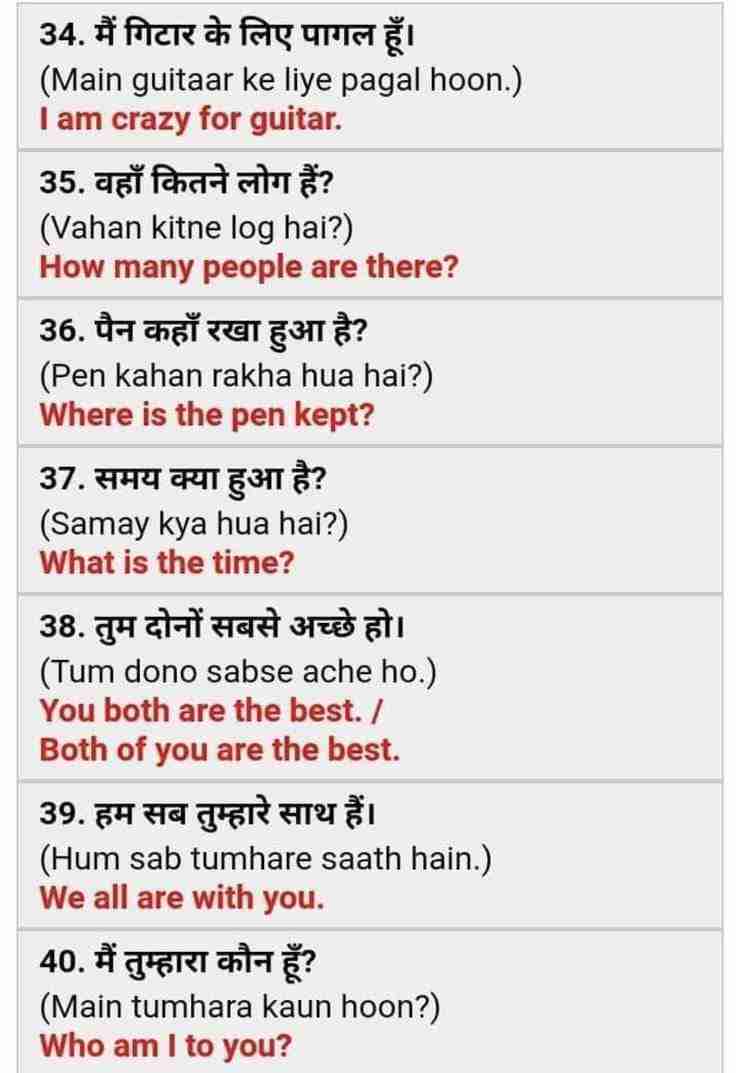 34. मैं गिटार के लिए पागल हूँ।
(Main guitaar ke liye pagal hoon.)
I am crazy for guitar.

35. वहाँ कितने लोग हैं?
(Vahan kitne log hai?)
How many people are there?

36. पैन कहाँ रखा हुआ है?
(Pen kahan rakha hua hai?)
Where is the pen kept?

37. समय क्या हुआ है?
(Samay kya hua hai?)
What is the time?

38. तुम दोनों सबसे अच्छे हो।
(Tum dono sabse ache ho.)
You both are the best. /
Both of you are the best.

39. हम सब तुम्हारे साथ हैं।
(Hum sab tumhare saath hain.)
We all are with you.

40. मैं तुम्हारा कौन हूँ?
(Main tumhara kaun hoon?)
Who am I to you?